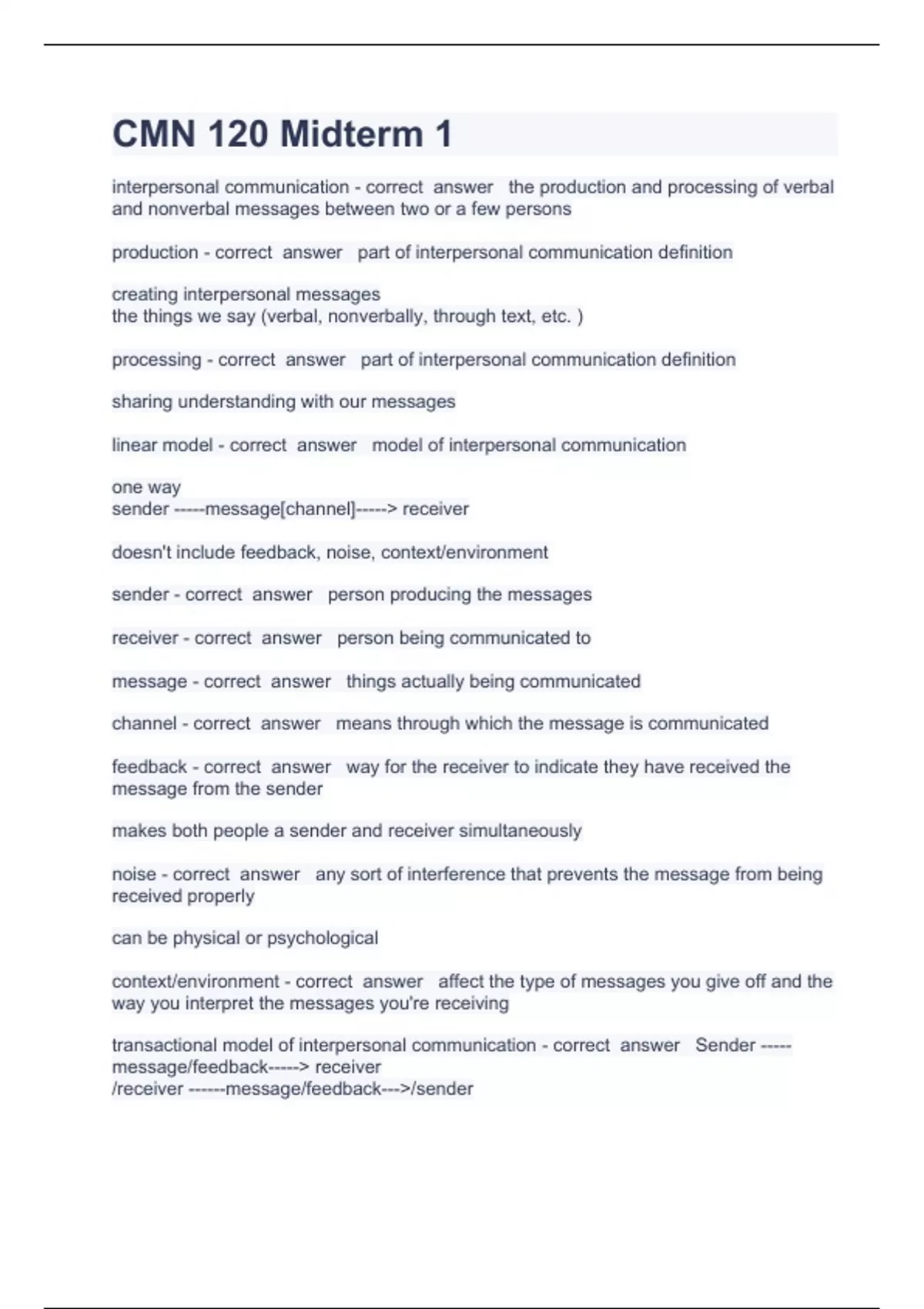 CMN 120 Midterm 1

interpersonal communication - correct answer the production and processing of verbal and nonverbal messages between two or a few persons

production - correct answer part of interpersonal communication definition

creating interpersonal messages
the things we say (verbal, nonverbally, through text, etc. )

processing - correct answer part of interpersonal communication definition

sharing understanding with our messages

linear model - correct answer model of interpersonal communication

one way
sender -----message[channel]-----> receiver

doesn't include feedback, noise, context/environment

sender - correct answer person producing the messages

receiver - correct answer person being communicated to

message - correct answer things actually being communicated

channel - correct answer means through which the message is communicated

feedback - correct answer way for the receiver to indicate they have received the message from the sender

makes both people a sender and receiver simultaneously

noise - correct answer any sort of interference that prevents the message from being received properly

can be physical or psychological

context/environment - correct answer affect the type of messages you give off and the way you interpret the messages you're receiving

transactional model of interpersonal communication - correct answer Sender -----message/feedback-----> receiver
/receiver ------message/feedback--->/sender